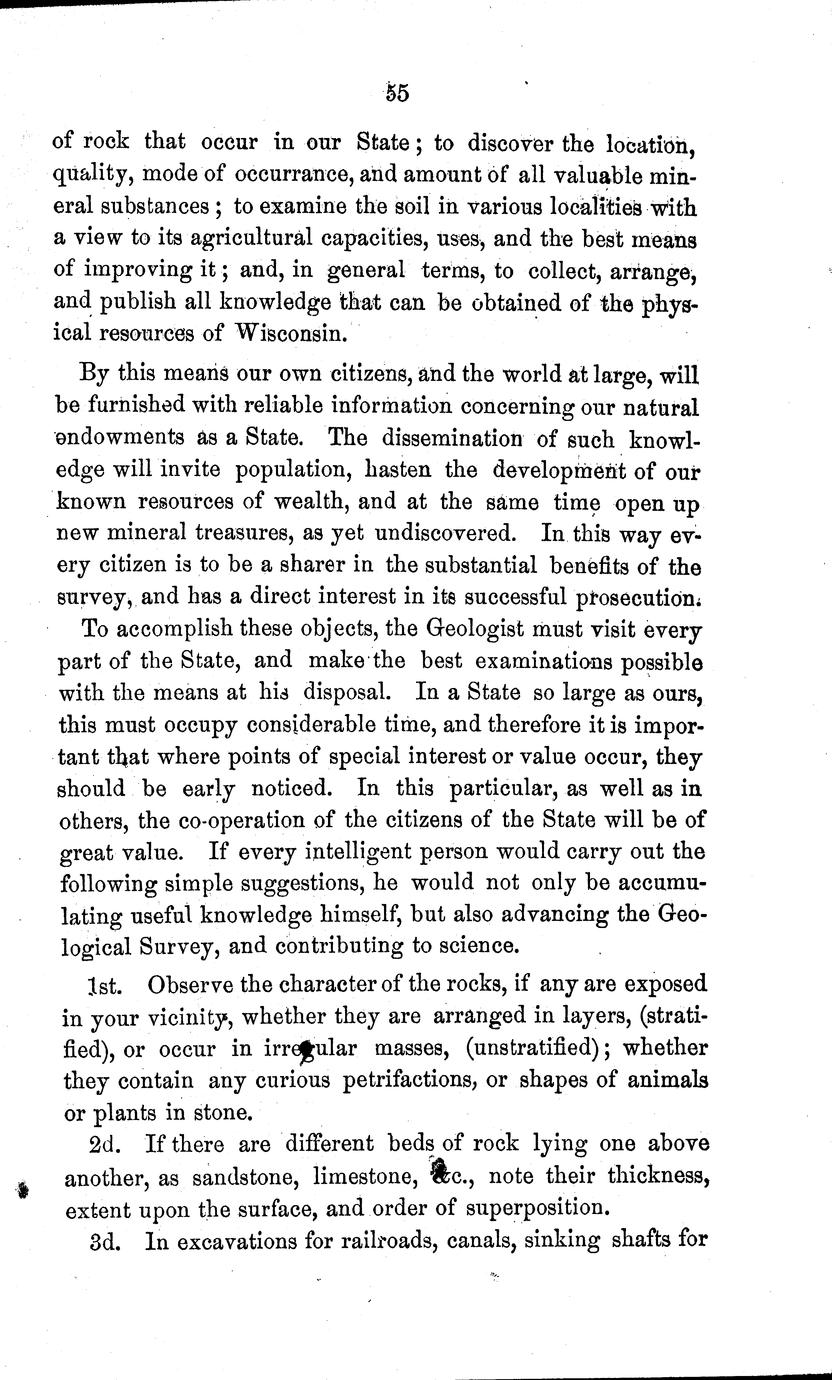 55

of rock that occur in our State; to discover the location, quality, mode of occurrance, and amount of all valuable mineral substances; to examine the soil in various localities with a view to its agricultural capacities, uses, and the best means of improving it; and, in general terms, to collect, arrange, and publish all knowledge that can be obtained of the physical resources of Wisconsin.

By this means our own citizens, and the world at large, will be furnished with reliable information concerning our natural endowments as a State. The dissemination of such knowledge will invite population, hasten the development of our known resources of wealth, and at the same time open up new mineral treasures, as yet undiscovered. In this way every citizen is to be a sharer in the substantial benefits of the survey, and has a direct interest in its successful prosecution.

To accomplish these objects, the Geologist must visit every part of the State, and make the best examinations possible with the means at his disposal. In a State so large as ours, this must occupy considerable time, and therefore it is important that where points of special interest or value occur, they should be early noticed. In this particular, as well as in others, the co-operation of the citizens of the State will be of great value. If every intelligent person would carry out the following simple suggestions, he would not only be accumulating useful knowledge himself, but also advancing the Geological Survey, and contributing to science.

1st. Observe the character of the rocks, if any are exposed in your vicinity, whether they are arranged in layers, (stratified), or occur in irregular masses, (unstratified); whether they contain any curious petrifactions, or shapes of animals or plants in stone.

2d. If there are different beds of rock lying one above another, as sandstone, limestone, &c., note their thickness, extent upon the surface, and order of superposition.

3d. In excavations for railroads, canals, sinking shafts for